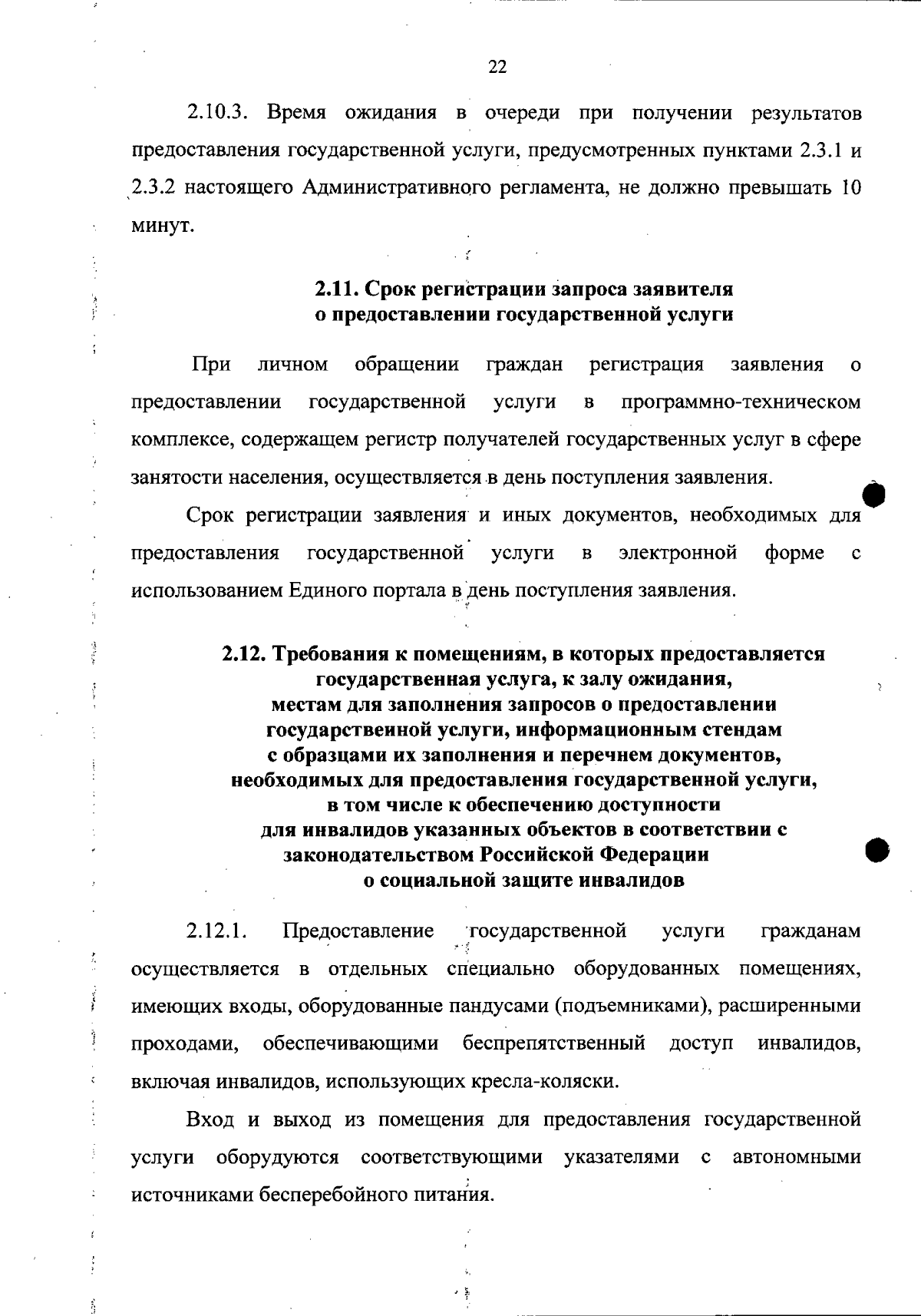 22

2.10.3. Время ожидания в очереди при получении результатов предоставления государственной услуги, предусмотренных пунктами 2.3.1 и 2.3.2 настоящего Административного регламента, не должно превышать 10 минут.

2.11. Срок регистрации запроса заявителя о предоставлении государственной услуги

При личном обращении граждан регистрация заявления о предоставлении государственной услуги в программно-техническом комплексе, содержащем регистр получателей государственных услуг в сфере занятости населения, осуществляется в день поступления заявления.

Срок регистрации заявления и иных документов, необходимых для предоставления государственной услуги в электронной форме с использованием Единого портала в день поступления заявления.

2.12. Требования к помещениям, в которых предоставляется государственная услуга, к залу ожидания, местам для заполнения запросов о предоставлении государственной услуги, информационным стендам с образцами их заполнения и перечнем документов, необходимых для предоставления государственной услуги, в том числе к обеспечению доступности для инвалидов указанных объектов в соответствии с законодательством Российской Федерации о социальной защите инвалидов

2.12.1. Предоставление государственной услуги гражданам осуществляется в отдельных специально оборудованных помещениях, имеющих входы, оборудованные пандусами (подъемниками), расширенными проходами, обеспечивающими беспрепятственный доступ инвалидов, включая инвалидов, использующих кресла-коляски.

Вход и выход из помещения для предоставления государственной услуги оборудуются соответствующими указателями с автономными источниками бесперебойного питания.